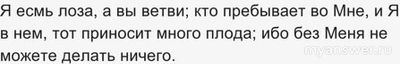 Я есмь лоза, а вы ветви; кто пребывает во Мне, и Я в нем, тот приносит много плода; ибо без Меня не можете делать ничего.

myanswer.ru